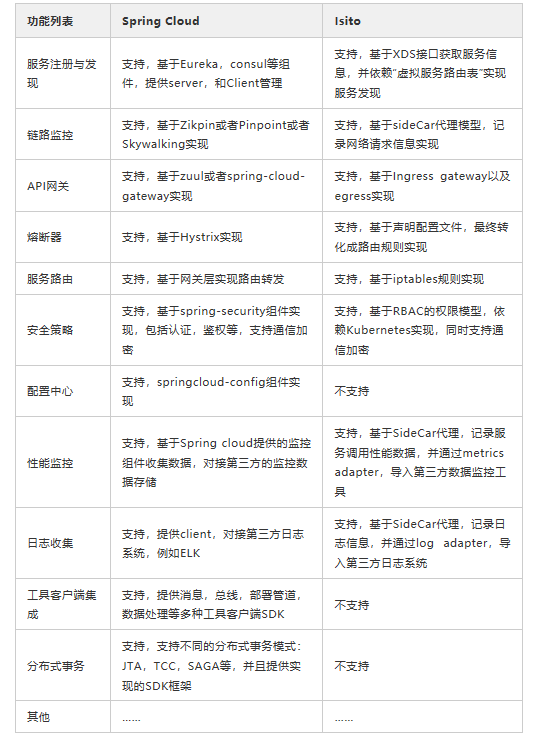 | 功能列表 | Spring Cloud | Isito |
|---|---|---|
| 服务注册与发现 | 支持，基于Eureka，consul等组件，提供server，和Client管理 | 支持，基于XDS接口获取服务信息，并依赖"虚拟服务路由表"实现服务发现 |
| 链路监控 | 支持，基于Zikpin或者Pinpoint或者Skywalking实现 | 支持，基于sideCar代理模型，记录网络请求信息实现 |
| API网关 | 支持，基于zuul或者spring-cloud-gateway实现 | 支持，基于Ingress gateway以及egress实现 |
| 熔断器 | 支持，基于Hystrix实现 | 支持，基于声明配置文件，最终转化成路由规则实现 |
| 服务路由 | 支持，基于网关层实现路由转发 | 支持，基于iptables规则实现 |
| 安全策略 | 支持，基于spring-security组件实现，包括认证，鉴权等，支持通信加密 | 支持，基于RBAC的权限模型，依赖Kubernetes实现，同时支持通信加密 |
| 配置中心 | 支持，springcloud-config组件实现 | 不支持 |
| 性能监控 | 支持，基于Spring cloud提供的监控组件收集数据，对接第三方的监控数据存储 | 支持，基于SideCar代理，记录服务调用性能数据，并通过metrics adapter，导入第三方数据监控工具 |
| 日志收集 | 支持，提供client，对接第三方日志系统，例如ELK | 支持，基于SideCar代理，记录日志信息，并通过log adapter，导入第三方日志系统 |
| 工具客户端集成 | 支持，提供消息，总线，部署管道，数据处理等多种工具客户端SDK | 不支持 |
| 分布式事务 | 支持，支持不同的分布式事务模式：JTA，TCC，SAGA等，并且提供实现的SDK框架 | 不支持 |
| 其他 | ...... | ...... |